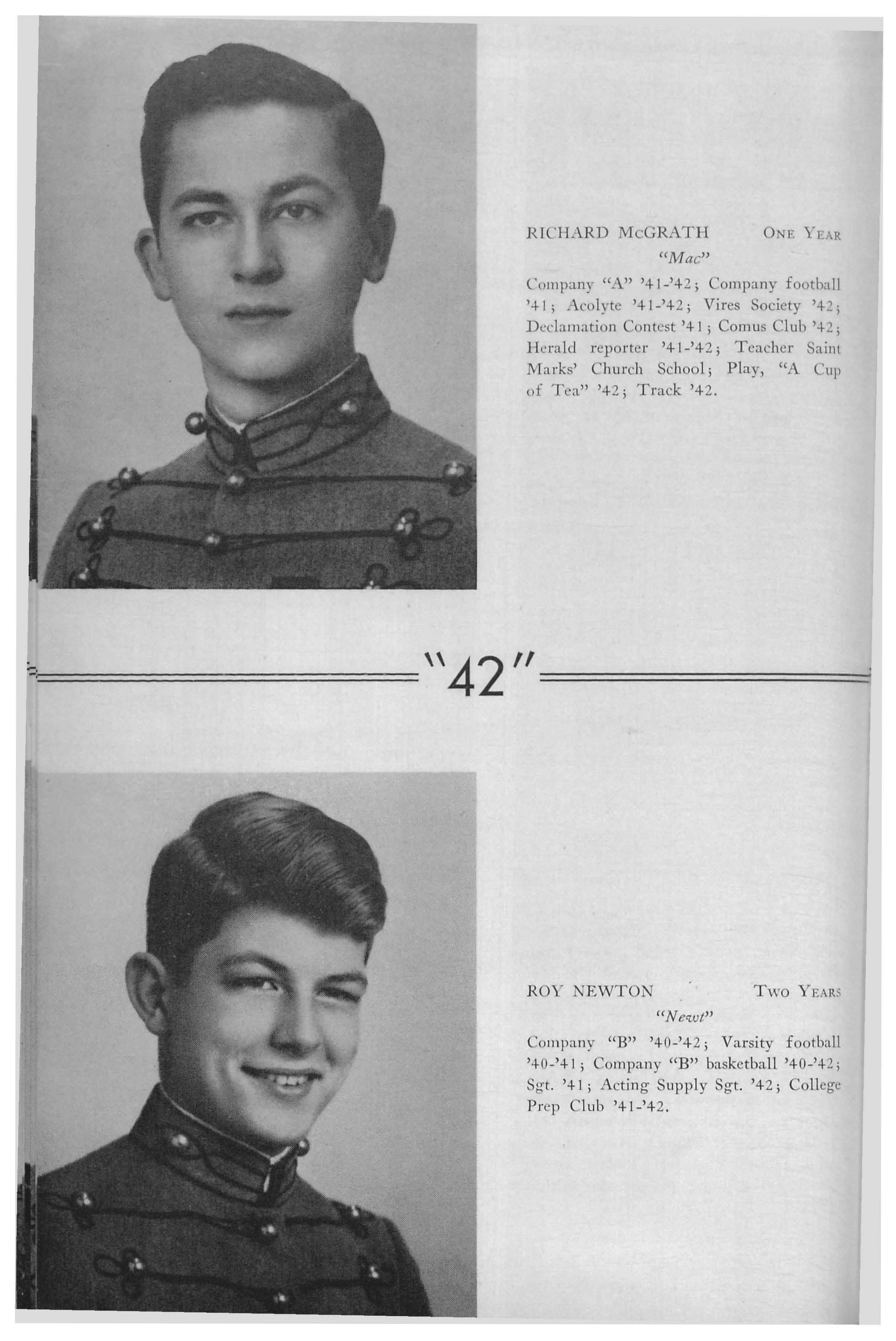 RICHARD McGRATH ONE YEAR

"Mac"

Company "A" '41-'42; Company football '41; Acolyte '41-'42; Vires Society '42; Declamation Contest '41; Comus Club '42; Herald reporter '41-'42; Teacher Saint Marks' Church School; Play, "A Cup of Tea" '42; Track '42.

"42"

ROY NEWTON TWO YEARS

"Newt"

Company "B" '40-'42; Varsity football '40-'41; Company "B" basketball '40-'42; Sgt. '41; Acting Supply Sgt. '42; College Prep Club '41-'42.